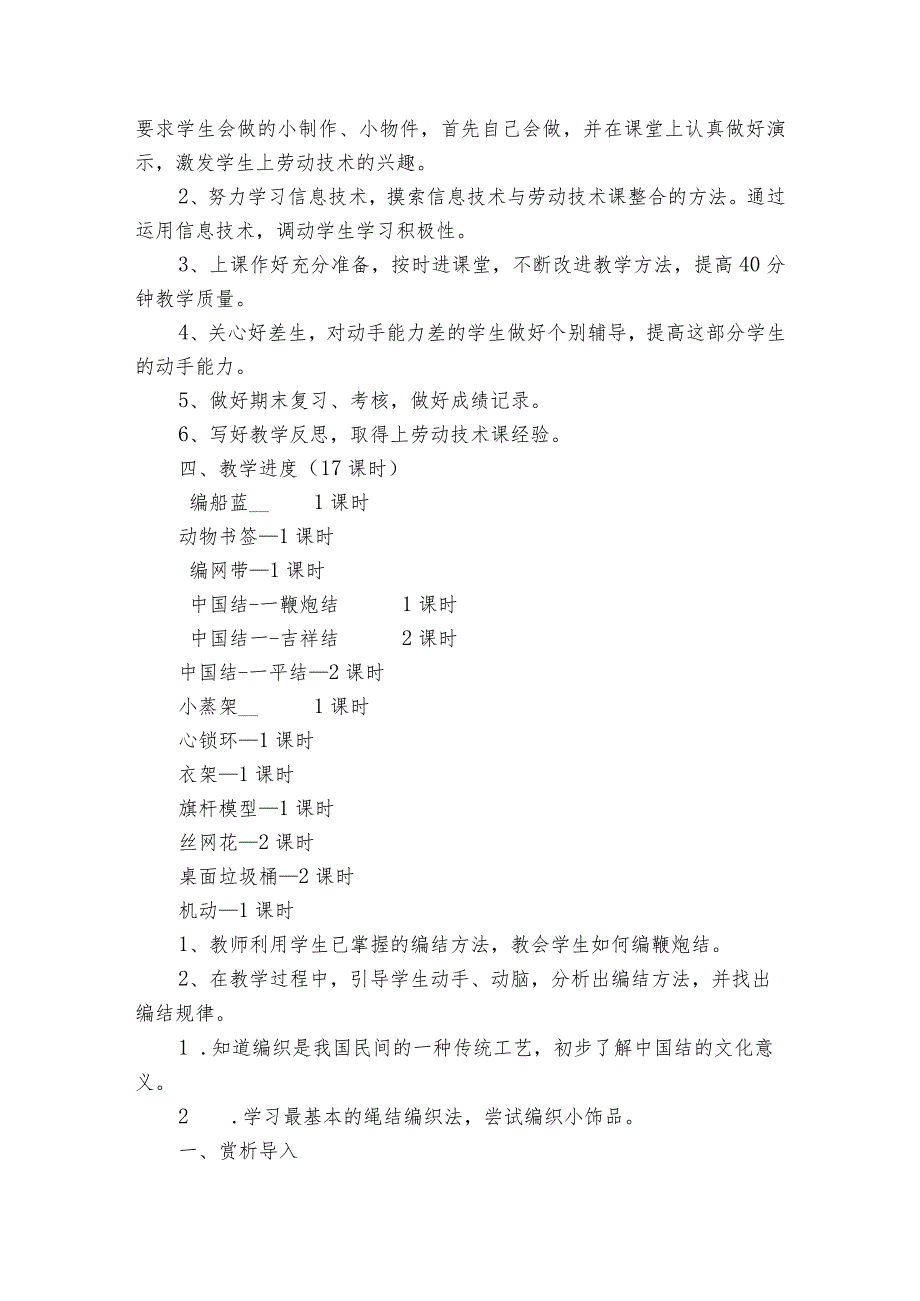 要求学生会做的小制作、小物件，首先自己会做，并在课堂上认真做好演示，激发学生上劳动技术的兴趣。

2、努力学习信息技术，摸索信息技术与劳动技术课整合的方法。通过运用信息技术，调动学生学习积极性。

3、上课作好充分准备，按时进课堂，不断改进教学方法，提高40分钟教学质量。

4、关心好差生，对动手能力差的学生做好个别辅导，提高这部分学生的动手能力。

5、做好期末复习、考核，做好成绩记录。

6、写好教学反思，取得上劳动技术课经验。

四、教学进度（17课时）

编船蓝__ 1课时

动物书签—1课时

编网带—1课时

中国结-一鞭炮结 1课时

中国结一-吉祥结 2课时

中国结-一平结—2课时

小蒸架__ 1课时

心锁环—1课时

衣架—1课时

旗杆模型—1课时

丝网花—2课时

桌面垃圾桶—2课时

机动—1课时

1、教师利用学生已掌握的编结方法，教会学生如何编鞭炮结。

2、在教学过程中，引导学生动手、动脑，分析出编结方法，并找出编结规律。

1．知道编织是我国民间的一种传统工艺，初步了解中国结的文化意义。

2 ．学习最基本的绳结编织法，尝试编织小饰品。

一、赏析导入